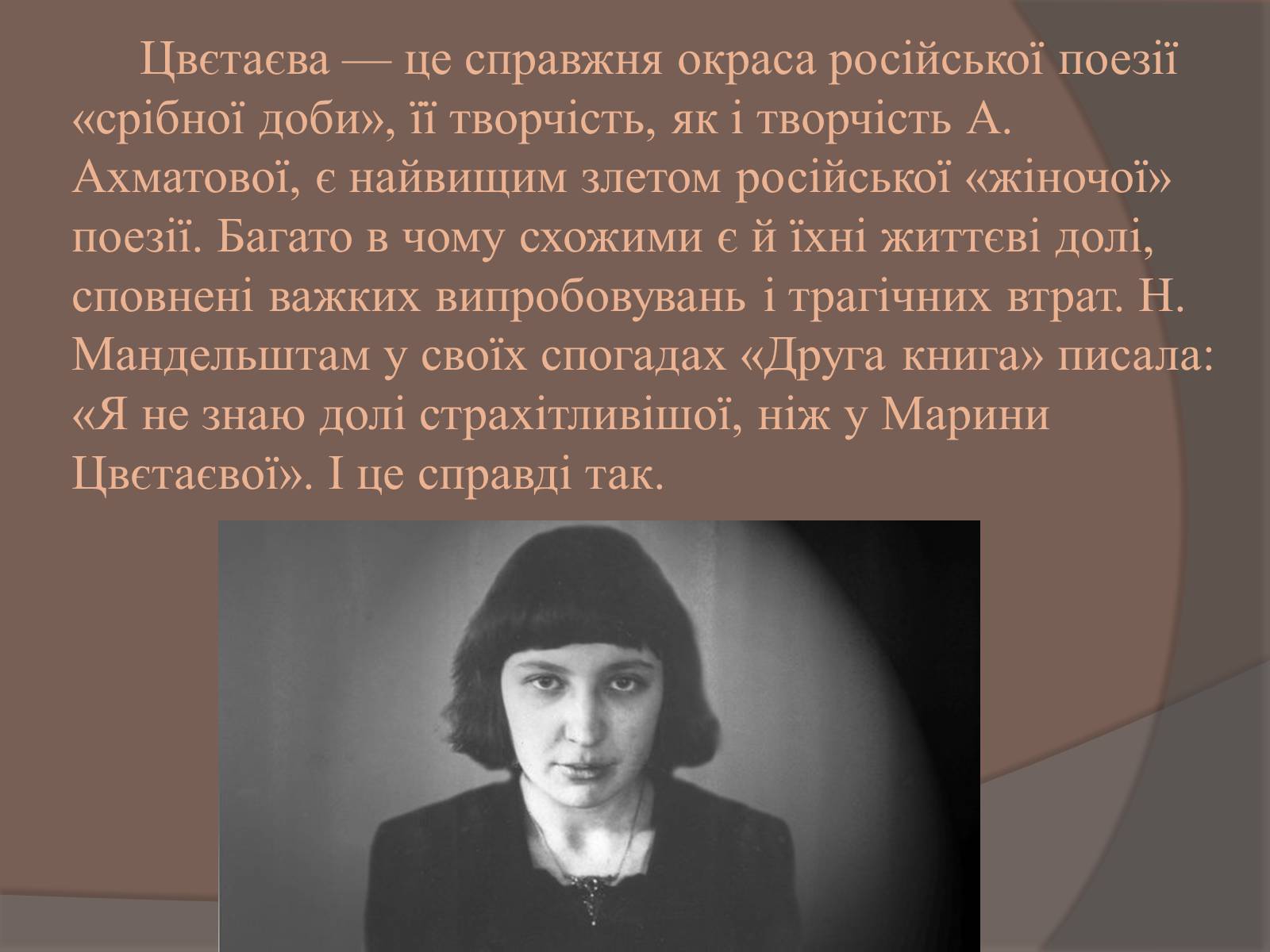 Цвєтаєва — це справжня окраса російської поезії «срібної доби», її творчість, як і творчість А. Ахматової, є найвищим злетом російської «жіночої» поезії. Багато в чому схожими є й їхні життєві долі, сповнені важких випробовувань і трагічних втрат. Н. Мандельштам у своїх спогадах «Друга книга» писала: «Я не знаю долі страхітливішої, ніж у Марини Цвєтаєвої». І це справді так.